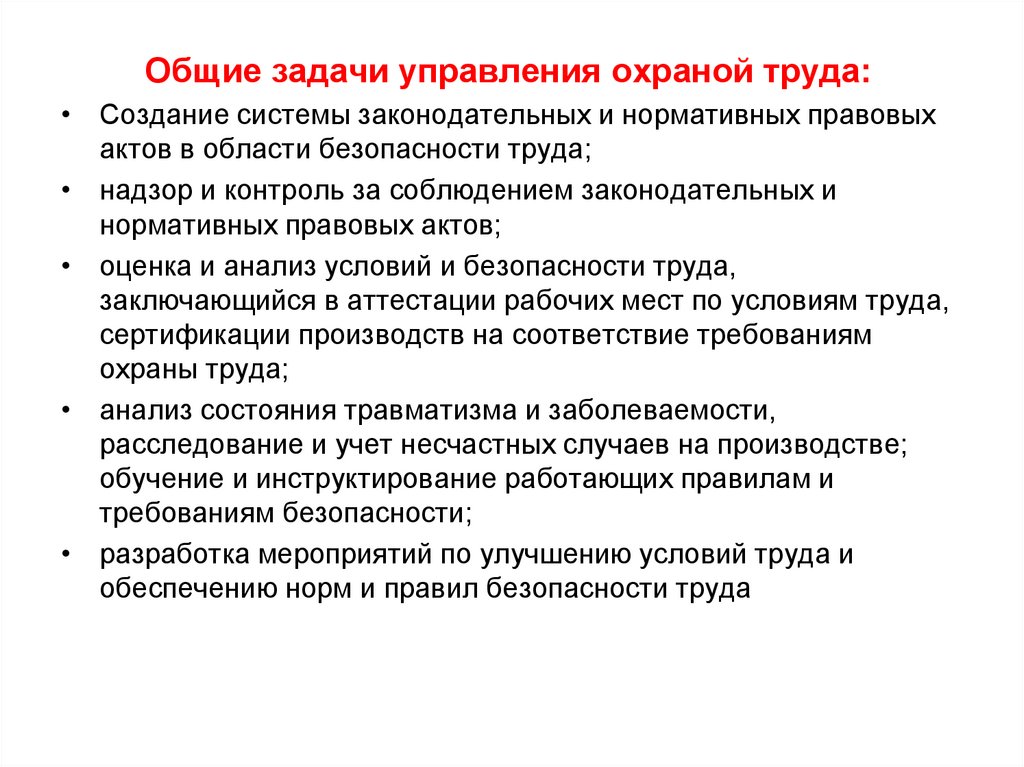 Общие задачи управления охраной труда:

• Создание системы законодательных и нормативных правовых актов в области безопасности труда;
• надзор и контроль за соблюдением законодательных и нормативных правовых актов;
• оценка и анализ условий и безопасности труда, заключающийся в аттестации рабочих мест по условиям труда, сертификации производств на соответствие требованиям охраны труда;
• анализ состояния травматизма и заболеваемости, расследование и учет несчастных случаев на производстве; обучение и инструктирование работающих правилам и требованиям безопасности;
• разработка мероприятий по улучшению условий труда и обеспечению норм и правил безопасности труда